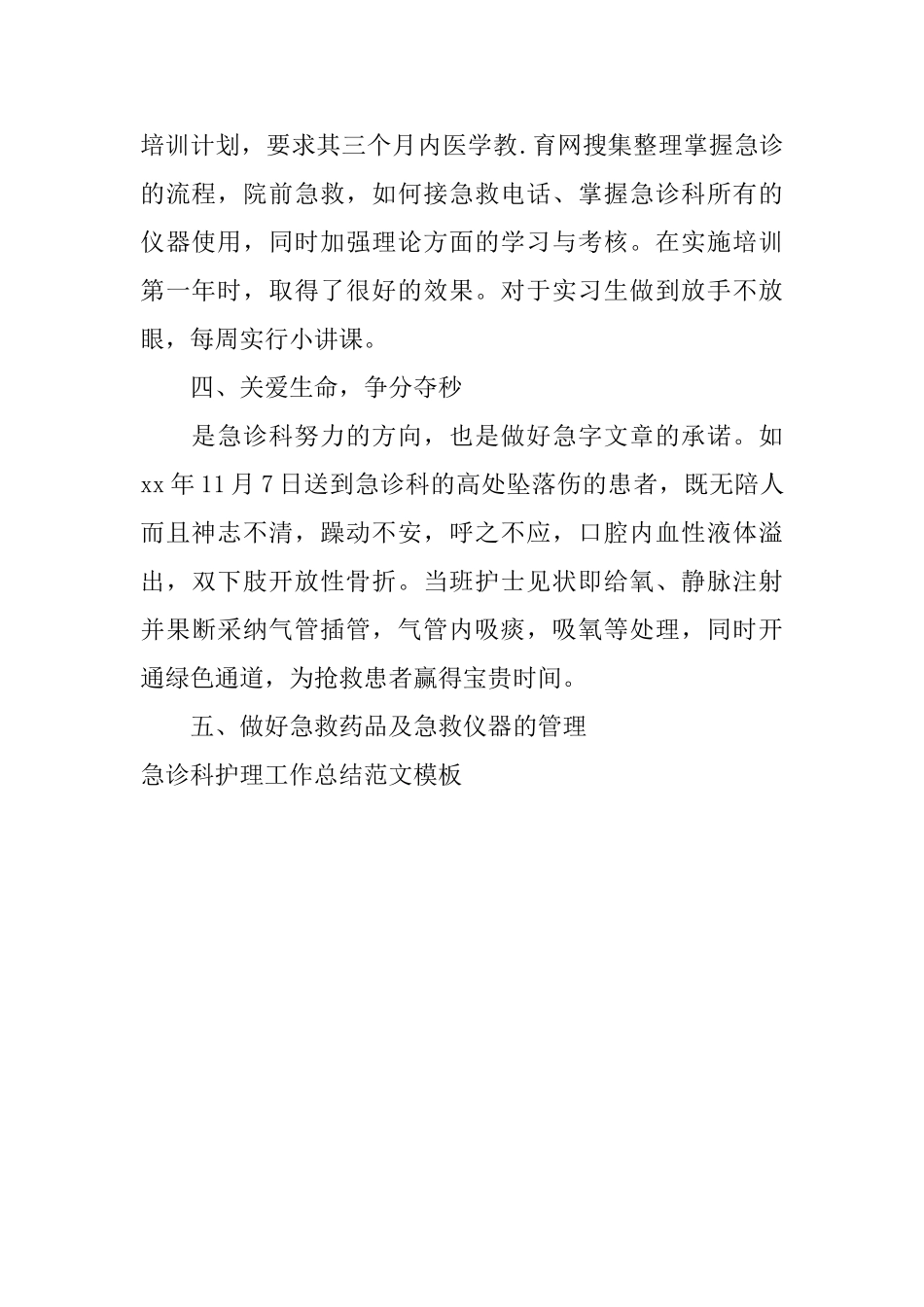 培训计划，要求其三个月内医学教.育网搜集整理掌握急诊的流程，院前急救，如何接急救电话、掌握急诊科所有的仪器使用，同时加强理论方面的学习与考核。在实施培训第一年时，取得了很好的效果。对于实习生做到放手不放眼，每周实行小讲课。

四、关爱生命，争分夺秒

是急诊科努力的方向，也是做好急字文章的承诺。如xx年11月7日送到急诊科的高处坠落伤的患者，既无陪人而且神志不清，躁动不安，呼之不应，口腔内血性液体溢出，双下肢开放性骨折。当班护士见状即给氧、静脉注射并果断采纳气管插管，气管内吸痰，吸氧等处理，同时开通绿色通道，为抢救患者赢得宝贵时间。

五、做好急救药品及急救仪器的管理

急诊科护理工作总结范文模板